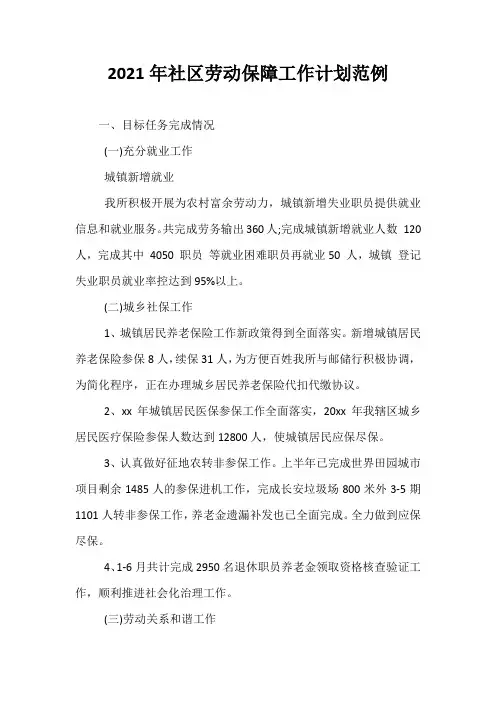 2021 年社区劳动保障工作计划范例

一、目标任务完成情况

(一)充分就业工作

城镇新增就业

我所积极开展为农村富余劳动力，城镇新增失业职员提供就业信息和就业服务。共完成劳务输出 360 人;完成城镇新增就业人数 120 人，完成其中 4050 职员 等就业困难职员再就业 50 人，城镇 登记失业职员就业率控达到 95%以上。

(二)城乡社保工作

1、城镇居民养老保险工作新政策得到全面落实。新增城镇居民养老保险参保 8 人，续保 31 人，为方便百姓我所与邮储行积极协调，为简化程序，正在办理城乡居民养老保险代扣代缴协议。

2、xx 年城镇居民医保参保工作全面落实，20xx 年我辖区城乡居民医疗保险参保人数达到 12800 人，使城镇居民应保尽保。

3、认真做好征地农转非参保工作。上半年已完成世界田园城市项目剩余 1485 人的参保进机工作，完成长安垃圾场 800 米外 3-5 期 1101 人转非参保工作，养老金遗漏补发也已全面完成。全力做到应保尽保。

4、1-6 月共计完成 2950 名退休职员养老金领取资格核查验证工作，顺利推进社会化治理工作。

(三)劳动关系和谐工作